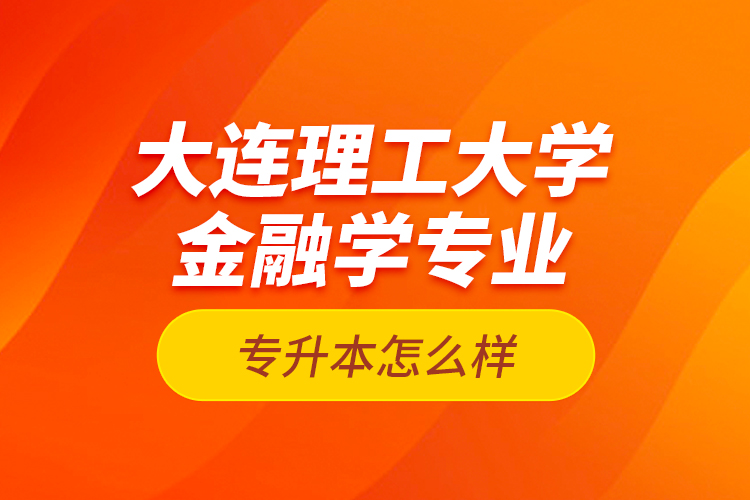 大连理工大学
金融学专业

专升本怎么样